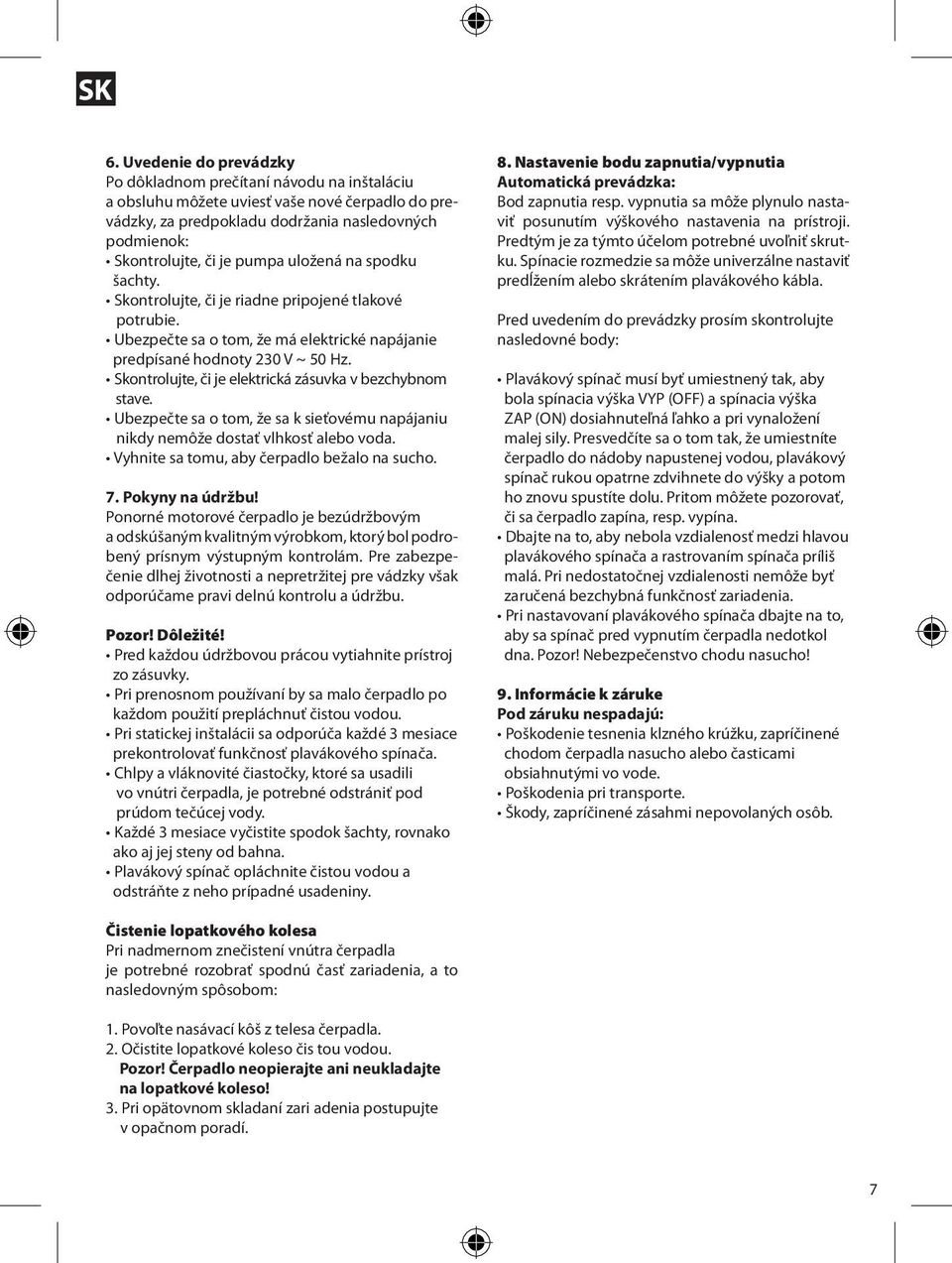 SK

6. Uvedenie do prevádzky
Po dôkladnom prečítaní návodu na inštaláciu a obsluhu môžete uviesť vaše nové čerpadlo do prevádzky, za predpokladu dodržania nasledovných podmienok:
• Skontrolujte, či je pumpa uložená na spodku šachty.
• Skontrolujte, či je riadne pripojené tlakové potrubie.
• Ubezpečte sa o tom, že má elektrické napájanie predpísané hodnoty 230 V ~ 50 Hz.
• Skontrolujte, či je elektrická zásuvka v bezchybnom stave.
• Ubezpečte sa o tom, že sa k sieťovému napájaniu nikdy nemôže dostať vlhkosť alebo voda.
• Vyhnite sa tomu, aby čerpadlo bežalo na sucho.

7. Pokyny na údržbu!
Ponorné motorové čerpadlo je bezúdržbovým a odskúšaným kvalitným výrobkom, ktorý bol podrobený prísnym výstupným kontrolám. Pre zabezpečenie dlhej životnosti a nepretržitej pre vádzky však odporúčame pravi delnú kontrolu a údržbu.

Pozor! Dôležité!
• Pred každou údržbovou prácou vytiahnite prístroj zo zásuvky.
• Pri prenosnom používaní by sa malo čerpadlo po každom použití prepláchnuť čistou vodou.
• Pri statickej inštalácii sa odporúča každé 3 mesiace prekontrolovať funkčnosť plavákového spínača.
• Chlpy a vláknovité čiastočky, ktoré sa usadili vo vnútri čerpadla, je potrebné odstrániť pod prúdom tečúcej vody.
• Každé 3 mesiace vyčistite spodok šachty, rovnako ako aj jej steny od bahna.
• Plavákový spínač opláchnite čistou vodou a odstráňte z neho prípadné usadeniny.

Čistenie lopatkového kolesa
Pri nadmernom znečistení vnútra čerpadla je potrebné rozobrať spodnú časť zariadenia, a to nasledovným spôsobom:

1. Povoľte nasávací kôš z telesa čerpadla.
2. Očistite lopatkové koleso čis tou vodou.
Pozor! Čerpadlo neopierajte ani neukladajte na lopatkové koleso!
3. Pri opätovnom skladaní zari adenia postupujte v opačnom poradí.

8. Nastavenie bodu zapnutia/vypnutia
Automatická prevádzka:
Bod zapnutia resp. vypnutia sa môže plynulo nastaviť posunutím výškového nastavenia na prístroji. Predtým je za týmto účelom potrebné uvoľniť skrutku. Spínacie rozmedzie sa môže univerzálne nastaviť predĺžením alebo skrátením plavákového kábla.

Pred uvedením do prevádzky prosím skontrolujte nasledovné body:

• Plavákový spínač musí byť umiestnený tak, aby bola spínacia výška VYP (OFF) a spínacia výška ZAP (ON) dosiahnuteľná ľahko a pri vynaložení malej sily. Presvedčíte sa o tom tak, že umiestníte čerpadlo do nádoby napustenej vodou, plavákový spínač rukou opatrne zdvihnete do výšky a potom ho znovu spustíte dolu. Pritom môžete pozorovať, či sa čerpadlo zapína, resp. vypína.
• Dbajte na to, aby nebola vzdialenosť medzi hlavou plavákového spínača a rastrovaním spínača príliš malá. Pri nedostatočnej vzdialenosti nemôže byť zaručená bezchybná funkčnosť zariadenia.
• Pri nastavovaní plavákového spínača dbajte na to, aby sa spínač pred vypnutím čerpadla nedotkol dna. Pozor! Nebezpečenstvo chodu nasucho!

9. Informácie k záruke
Pod záruku nespadajú:
• Poškodenie tesnenia klzného krúžku, zapríčinené chodom čerpadla nasucho alebo časticami obsiahnutými vo vode.
• Poškodenia pri transporte.
• Škody, zapríčinené zásahmi nepovolaných osôb.

7